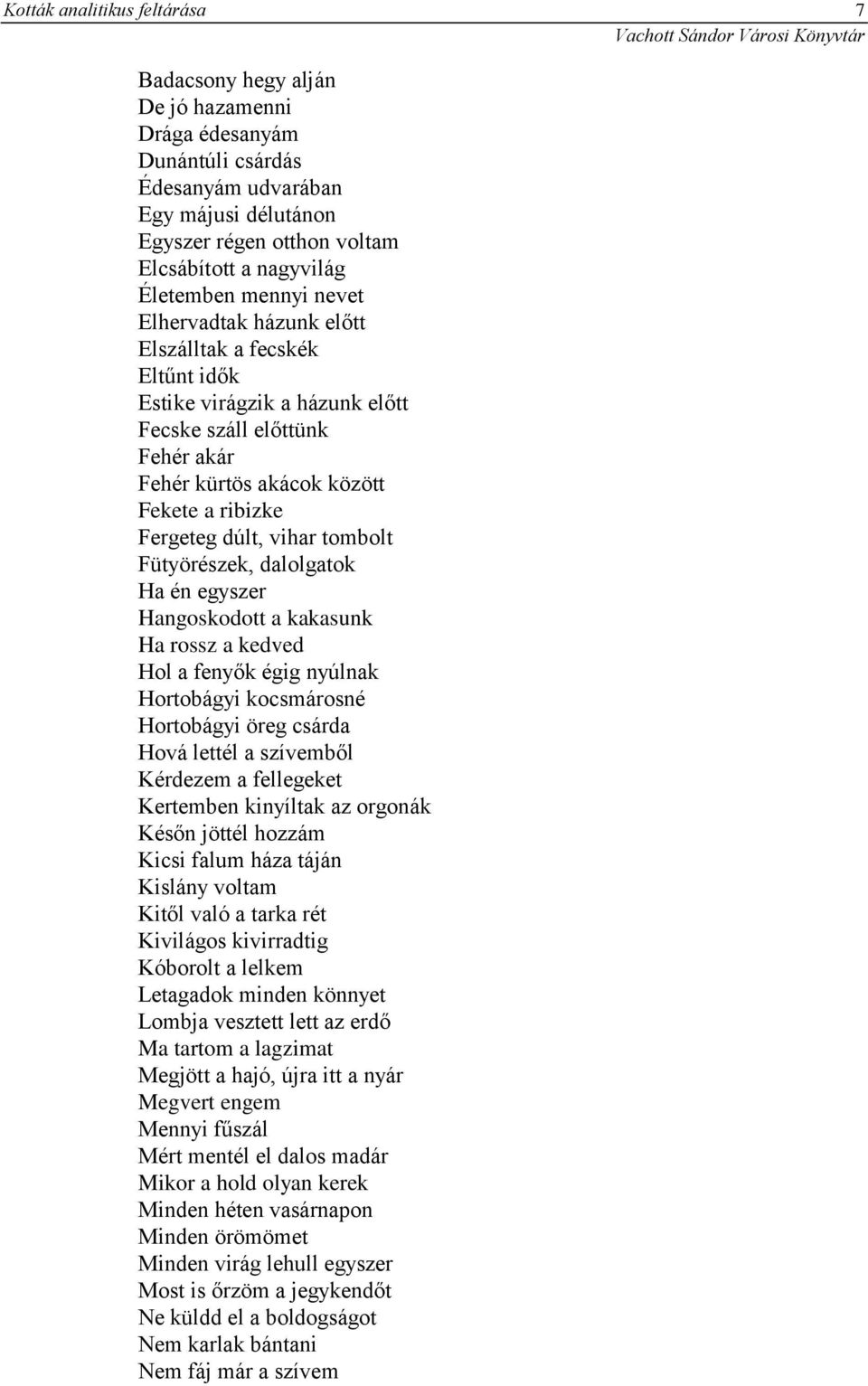 Kották analitikus feltárása 7
Vachott Sándor Városi Könyvtár

Badacsony hegy alján
De jó hazamenni
Drága édesanyám
Dunántúli csárdás
Édesanyám udvarában
Egy májusi délutánon
Egyszer régen otthon voltam
Elcsábított a nagyvilág
Életemben mennyi nevet
Elhervadtak házunk előtt
Elszálltak a fecskék
Eltűnt idők
Estike virágzik a házunk előtt
Fecske száll előttünk
Fehér akár
Fehér kürtös akácok között
Fekete a ribizke
Fergeteg dúlt, vihar tombolt
Fütyörészek, dalolgatok
Ha én egyszer
Hangoskodott a kakasunk
Ha rossz a kedved
Hol a fenyők égig nyúlnak
Hortobágyi kocsmárosné
Hortobágyi öreg csárda
Hová lettél a szívemből
Kérdezem a fellegeket
Kertemben kinyíltak az orgonák
Későn jöttél hozzám
Kicsi falum háza táján
Kislány voltam
Kitől való a tarka rét
Kivilágos kivirradtig
Kóborolt a lelkem
Letagadok minden könnyet
Lombja vesztett lett az erdő
Ma tartom a lagzimat
Megjött a hajó, újra itt a nyár
Megvert engem
Mennyi fűszál
Mért mentél el dalos madár
Mikor a hold olyan kerek
Minden héten vasárnapon
Minden örömömet
Minden virág lehull egyszer
Most is őrzöm a jegykendőt
Ne küldd el a boldogságot
Nem karlak bántani
Nem fáj már a szívem